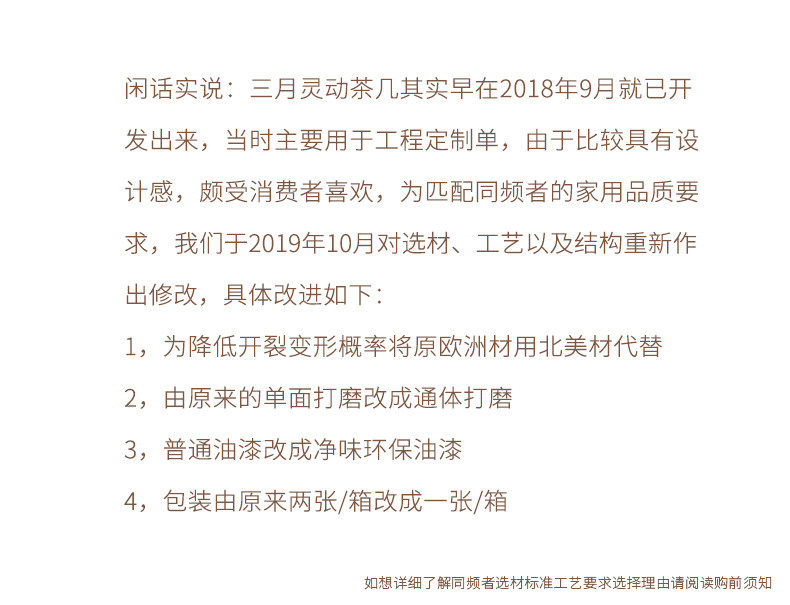 闲话实说：三月灵动茶几其实早在2018年9月就已开发出来，当时主要用于工程定制单，由于比较具有设计感，颇受消费者喜欢，为匹配同频者的家用品质要求，我们于2019年10月对选材、工艺以及结构重新作出修改，具体改进如下：

1，为降低开裂变形概率将原欧洲材用北美材代替

2，由原来的单面打磨改成通体打磨

3，普通油漆改成净味环保油漆

4，包装由原来两张/箱改成一张/箱

如想详细了解同频者选材标准工艺要求选择理由请阅读购前须知